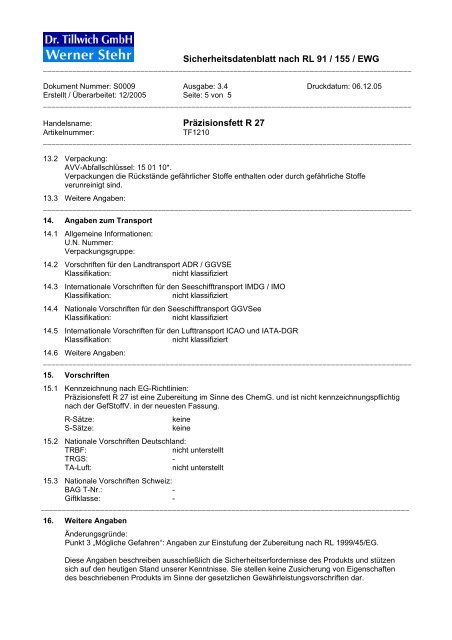 Dr. Tillwich GmbH
Werner Stehr

Sicherheitsdatenblatt nach RL 91 / 155 / EWG

Dokument Nummer: S0009
Erstellt / Überarbeitet: 12/2005
Ausgabe: 3.4
Seite: 5 von 5
Druckdatum: 06.12.05

Handelsname: Präzisionsfett R 27
Artikelnummer: TF1210

13.2 Verpackung:
AVV-Abfallschlüssel: 15 01 10*.
Verpackungen die Rückstände gefährlicher Stoffe enthalten oder durch gefährliche Stoffe verunreinigt sind.

13.3 Weitere Angaben:

14. Angaben zum Transport

14.1 Allgemeine Informationen:
U.N. Nummer:
Verpackungsgruppe:

14.2 Vorschriften für den Landtransport ADR / GGVSE
Klassifikation: nicht klassifiziert

14.3 Internationale Vorschriften für den Seeschifftransport IMDG / IMO
Klassifikation: nicht klassifiziert

14.4 Nationale Vorschriften für den Seeschifftransport GGVSee
Klassifikation: nicht klassifiziert

14.5 Internationale Vorschriften für den Lufttransport ICAO und IATA-DGR
Klassifikation: nicht klassifiziert

14.6 Weitere Angaben:

15. Vorschriften

15.1 Kennzeichnung nach EG-Richtlinien:
Präzisionsfett R 27 ist eine Zubereitung im Sinne des ChemG. und ist nicht kennzeichnungspflichtig nach der GefStoffV. in der neuesten Fassung.

R-Sätze: keine
S-Sätze: keine

15.2 Nationale Vorschriften Deutschland:
TRBF: nicht unterstellt
TRGS: -
TA-Luft: nicht unterstellt

15.3 Nationale Vorschriften Schweiz:
BAG T-Nr.: -
Giftklasse: -

16. Weitere Angaben

Änderungsgründe:
Punkt 3 „Mögliche Gefahren": Angaben zur Einstufung der Zubereitung nach RL 1999/45/EG.

Diese Angaben beschreiben ausschließlich die Sicherheitserfordernisse des Produkts und stützen sich auf den heutigen Stand unserer Kenntnisse. Sie stellen keine Zusicherung von Eigenschaften des beschriebenen Produkts im Sinne der gesetzlichen Gewährleistungsvorschriften dar.